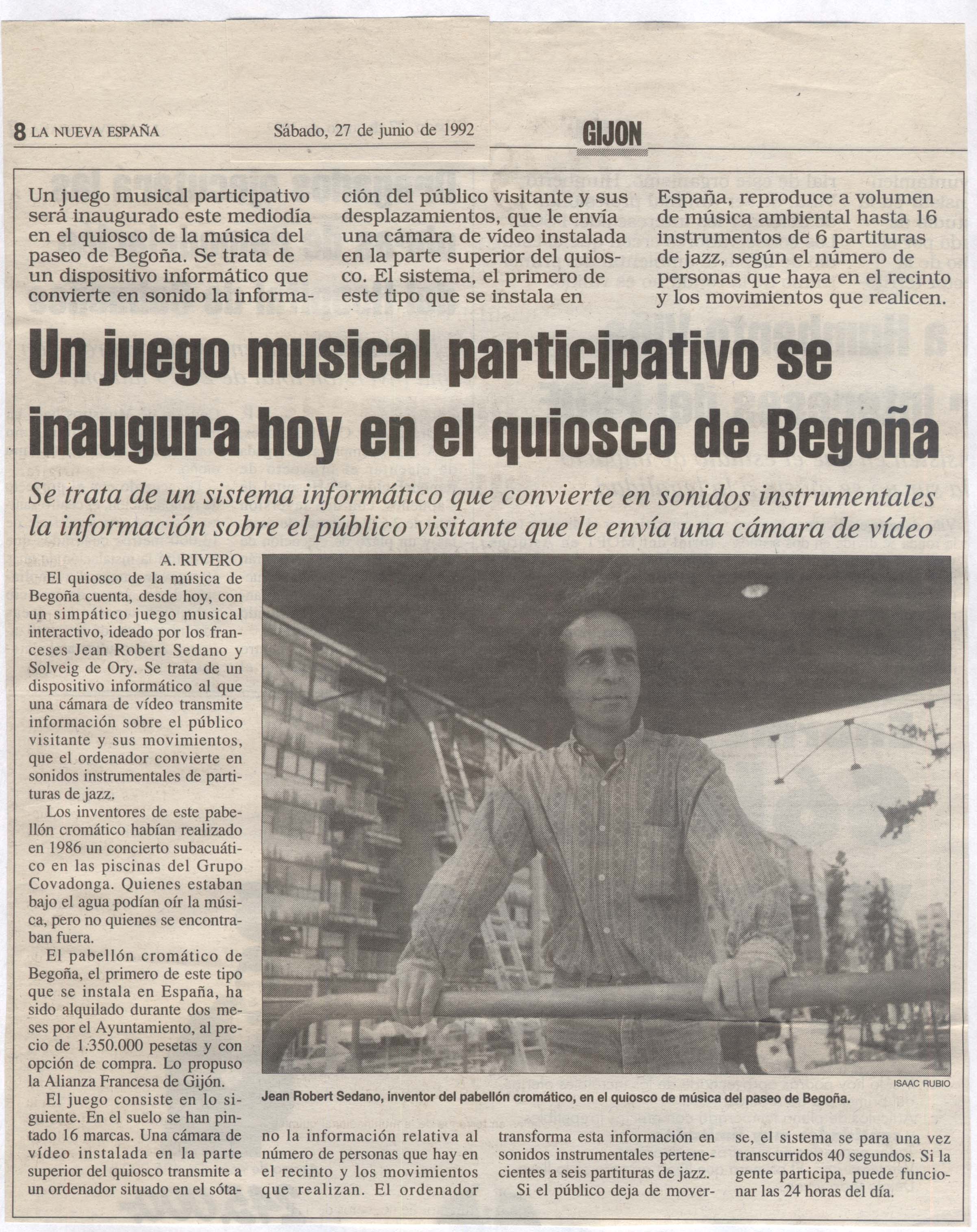 8 LA NUEVA ESPAÑA Sábado, 27 de junio de 1992 GIJON

Un juego musical participativo será inaugurado este mediodía en el quiosco de la música del paseo de Begoña. Se trata de un dispositivo informático que convierte en sonido la información del público visitante y sus desplazamientos, que le envía una cámara de vídeo instalada en la parte superior del quiosco. El sistema, el primero de este tipo que se instala en España, reproduce a volumen de música ambiental hasta 16 instrumentos de 6 partituras de jazz, según el número de personas que haya en el recinto y los movimientos que realicen.

Un juego musical participativo se inaugura hoy en el quiosco de Begoña

Se trata de un sistema informático que convierte en sonidos instrumentales la información sobre el público visitante que le envía una cámara de vídeo

A. RIVERO

El quiosco de la música de Begoña cuenta, desde hoy, con un simpático juego musical interactivo, ideado por los franceses Jean Robert Sedano y Solveig de Ory. Se trata de un dispositivo informático al que una cámara de vídeo transmite información sobre el público visitante y sus movimientos, que el ordenador convierte en sonidos instrumentales de partituras de jazz.

Los inventores de este pabellón cromático habían realizado en 1986 un concierto subacuático en las piscinas del Grupo Covadonga. Quienes estaban bajo el agua podían oír la música, pero no quienes se encontraban fuera.

El pabellón cromático de Begoña, el primero de este tipo que se instala en España, ha sido alquilado durante dos meses por el Ayuntamiento, al precio de 1.350.000 pesetas y con opción de compra. Lo propuso la Alianza Francesa de Gijón.

El juego consiste en lo siguiente. En el suelo se han pintado 16 marcas. Una cámara de vídeo instalada en la parte superior del quiosco transmite a un ordenador situado en el sótano la información relativa al número de personas que hay en el recinto y los movimientos que realizan. El ordenador transforma esta información en sonidos instrumentales pertenecientes a seis partituras de jazz.

Si el público deja de moverse, el sistema se para una vez transcurridos 40 segundos. Si la gente participa, puede funcionar las 24 horas del día.

ISAAC RUBIO
Jean Robert Sedano, inventor del pabellón cromático, en el quiosco de música del paseo de Begoña.